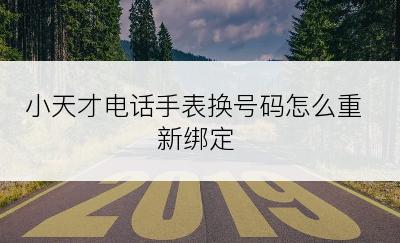 小天才电话手表换号码怎么重新绑定

2019